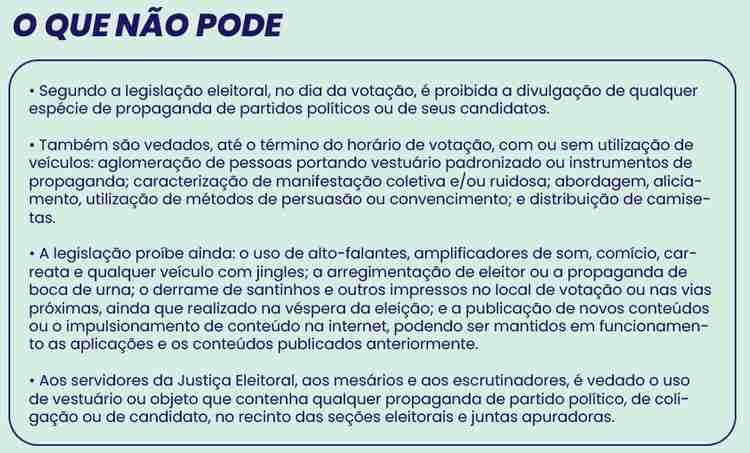 O QUE NÃO PODE

• Segundo a legislação eleitoral, no dia da votação, é proibida a divulgação de qualquer espécie de propaganda de partidos políticos ou de seus candidatos.

• Também são vedados, até o término do horário de votação, com ou sem utilização de veículos: aglomeração de pessoas portando vestuário padronizado ou instrumentos de propaganda; caracterização de manifestação coletiva e/ou ruidosa; abordagem, aliciamento, utilização de métodos de persuasão ou convencimento; e distribuição de camisetas.

• A legislação proíbe ainda: o uso de alto-falantes, amplificadores de som, comício, carreata e qualquer veículo com jingles; a arregimentação de eleitor ou a propaganda de boca de urna; o derrame de santinhos e outros impressos no local de votação ou nas vias próximas, ainda que realizado na véspera da eleição; e a publicação de novos conteúdos ou o impulsionamento de conteúdo na internet, podendo ser mantidos em funcionamento as aplicações e os conteúdos publicados anteriormente.

• Aos servidores da Justiça Eleitoral, aos mesários e aos escrutinadores, é vedado o uso de vestuário ou objeto que contenha qualquer propaganda de partido político, de coligação ou de candidato, no recinto das seções eleitorais e juntas apuradoras.